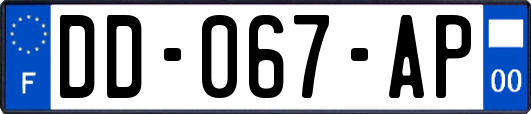 F
DD-067-AP
00